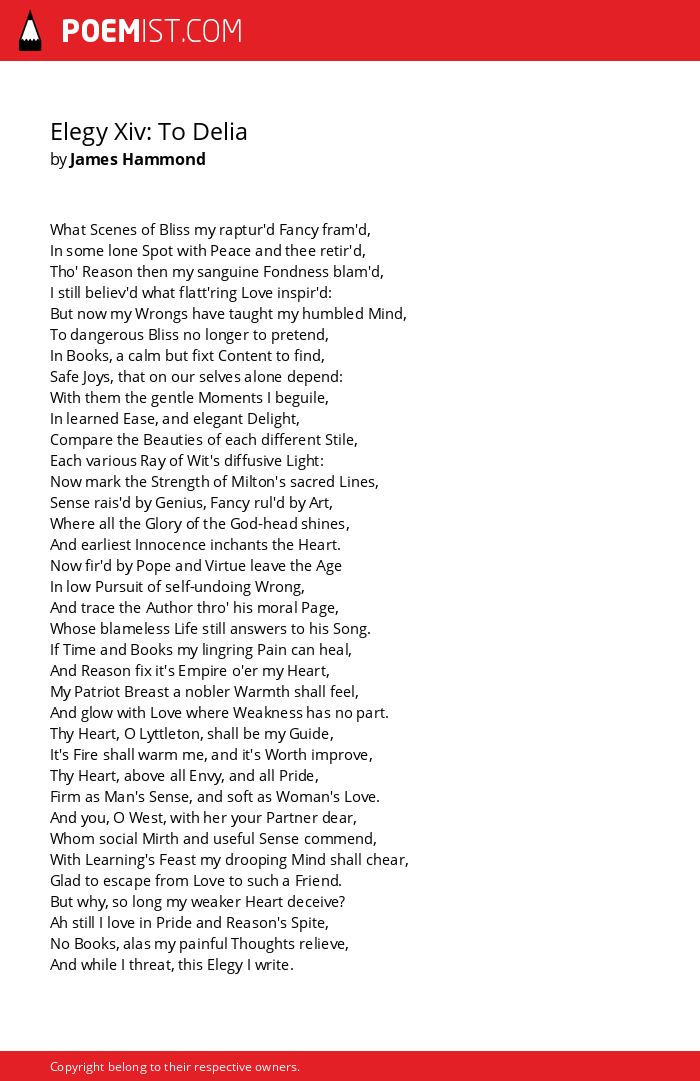 POEMIST.COM

Elegy Xiv: To Delia
by James Hammond

What Scenes of Bliss my raptur'd Fancy fram'd,
In some lone Spot with Peace and thee retir'd,
Tho' Reason then my sanguine Fondness blam'd,
I still believ'd what flatt'ring Love inspir'd:
But now my Wrongs have taught my humbled Mind,
To dangerous Bliss no longer to pretend,
In Books, a calm but fixt Content to find,
Safe Joys, that on our selves alone depend:
With them the gentle Moments I beguile,
In learned Ease, and elegant Delight,
Compare the Beauties of each different Stile,
Each various Ray of Wit's diffusive Light:
Now mark the Strength of Milton's sacred Lines,
Sense rais'd by Genius, Fancy rul'd by Art,
Where all the Glory of the God-head shines,
And earliest Innocence inchants the Heart.
Now fir'd by Pope and Virtue leave the Age
In low Pursuit of self-undoing Wrong,
And trace the Author thro' his moral Page,
Whose blameless Life still answers to his Song.
If Time and Books my lingring Pain can heal,
And Reason fix it's Empire o'er my Heart,
My Patriot Breast a nobler Warmth shall feel,
And glow with Love where Weakness has no part.
Thy Heart, O Lyttleton, shall be my Guide,
It's Fire shall warm me, and it's Worth improve,
Thy Heart, above all Envy, and all Pride,
Firm as Man's Sense, and soft as Woman's Love.
And you, O West, with her your Partner dear,
Whom social Mirth and useful Sense commend,
With Learning's Feast my drooping Mind shall chear,
Glad to escape from Love to such a Friend.
But why, so long my weaker Heart deceive?
Ah still I love in Pride and Reason's Spite,
No Books, alas my painful Thoughts relieve,
And while I threat, this Elegy I write.

Copyright belong to their respective owners.